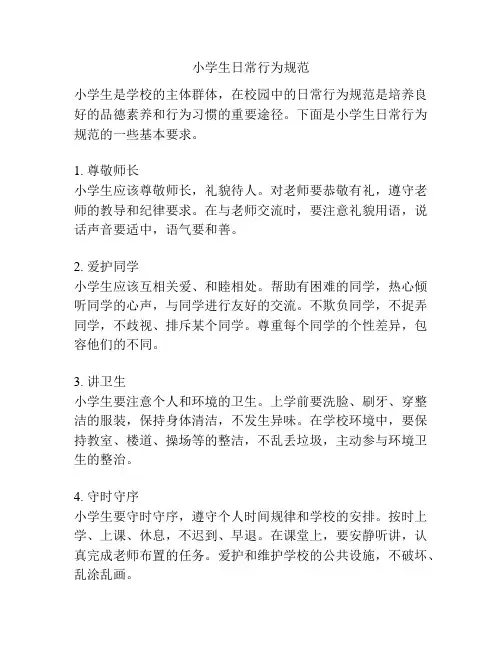 小学生日常行为规范

小学生是学校的主体群体，在校园中的日常行为规范是培养良好的品德素养和行为习惯的重要途径。下面是小学生日常行为规范的一些基本要求。

1. 尊敬师长
小学生应该尊敬师长，礼貌待人。对老师要恭敬有礼，遵守老师的教导和纪律要求。在与老师交流时，要注意礼貌用语，说话声音要适中，语气要和善。

2. 爱护同学
小学生应该互相关爱、和睦相处。帮助有困难的同学，热心倾听同学的心声，与同学进行友好的交流。不欺负同学，不捉弄同学，不歧视、排斥某个同学。尊重每个同学的个性差异，包容他们的不同。

3. 讲卫生
小学生要注意个人和环境的卫生。上学前要洗脸、刷牙、穿整洁的服装，保持身体清洁，不发生异味。在学校环境中，要保持教室、楼道、操场等的整洁，不乱丢垃圾，主动参与环境卫生的整治。

4. 守时守序
小学生要守时守序，遵守个人时间规律和学校的安排。按时上学、上课、休息，不迟到、早退。在课堂上，要安静听讲，认真完成老师布置的任务。爱护和维护学校的公共设施，不破坏、乱涂乱画。